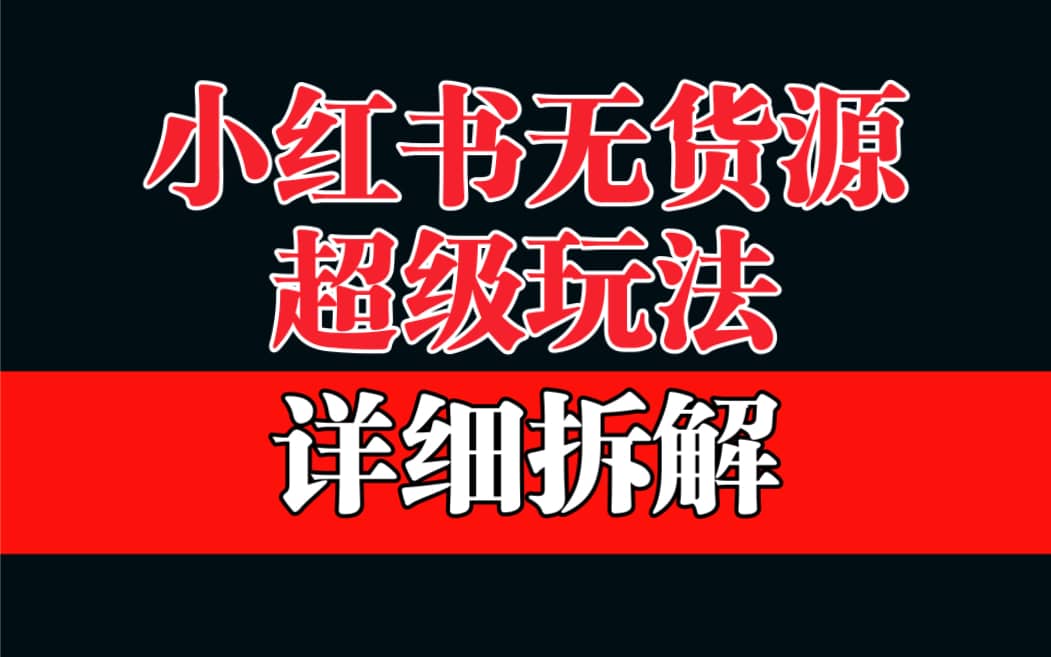 小红书无货源
超级玩法

详细拆解